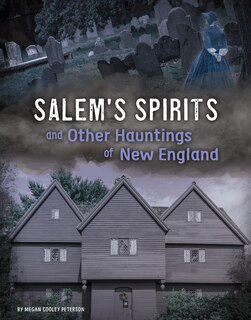 SALEM'S SPIRITS

and Other Hauntings of New England

BY MEGAN COOLEY PETERSON